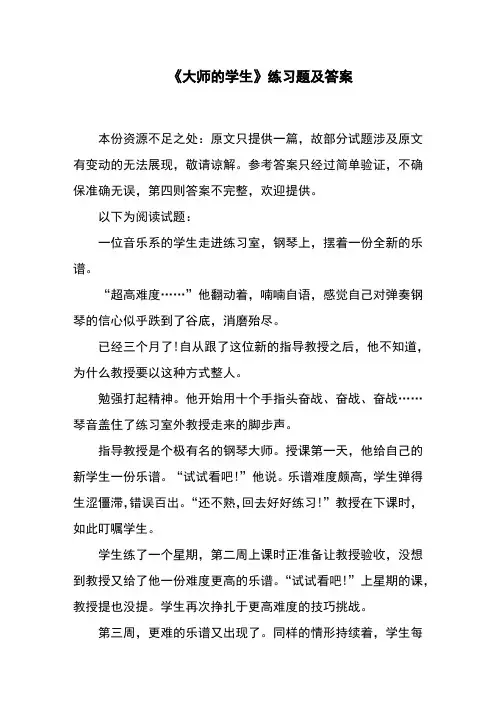 《大师的学生》练习题及答案

本份资源不足之处：原文只提供一篇，故部分试题涉及原文有变动的无法展现，敬请谅解。参考答案只经过简单验证，不确保准确无误，第四则答案不完整，欢迎提供。

以下为阅读试题：

一位音乐系的学生走进练习室，钢琴上，摆着一份全新的乐谱。

“超高难度……”他翻动着，喃喃自语，感觉自己对弹奏钢琴的信心似乎跌到了谷底，消磨殆尽。

已经三个月了!自从跟了这位新的指导教授之后，他不知道，为什么教授要以这种方式整人。

勉强打起精神。他开始用十个手指头奋战、奋战、奋战……琴音盖住了练习室外教授走来的脚步声。

指导教授是个极有名的钢琴大师。授课第一天，他给自己的新学生一份乐谱。“试试看吧!”他说。乐谱难度颇高，学生弹得生涩僵滞，错误百出。“还不熟，回去好好练习!”教授在下课时，如此叮嘱学生。

学生练了一个星期，第二周上课时正准备让教授验收，没想到教授又给了他一份难度更高的乐谱。“试试看吧!”上星期的课，教授提也没提。学生再次挣扎于更高难度的技巧挑战。

第三周，更难的乐谱又出现了。同样的情形持续着，学生每